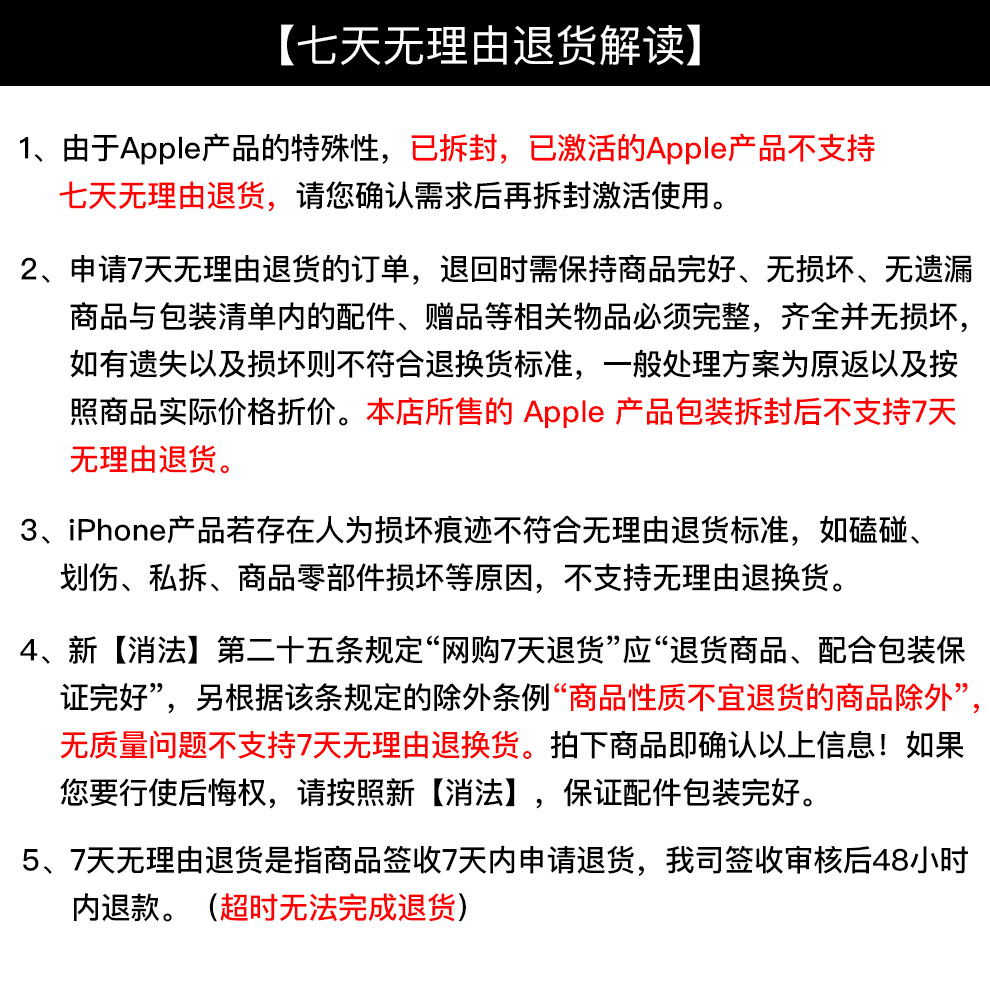 【七天无理由退货解读】

1、由于Apple产品的特殊性，已拆封，已激活的Apple产品不支持七天无理由退货，请您确认需求后再拆封激活使用。

2、申请7天无理由退货的订单，退回时需保持商品完好、无损坏、无遗漏商品与包装清单内的配件、赠品等相关物品必须完整，齐全并无损坏，如有遗失以及损坏则不符合退换货标准，一般处理方案为原返以及按照商品实际价格折价。本店所售的 Apple 产品包装拆封后不支持7天无理由退货。

3、iPhone产品若存在人为损坏痕迹不符合无理由退货标准，如磕碰、划伤、私拆、商品零部件损坏等原因，不支持无理由退换货。

4、新【消法】第二十五条规定“网购7天退货”应“退货商品、配合包装保证完好”，另根据该条规定的除外条例“商品性质不宜退货的商品除外”，无质量问题不支持7天无理由退换货。拍下商品即确认以上信息！如果您要行使后悔权，请按照新【消法】，保证配件包装完好。

5、7天无理由退货是指商品签收7天内申请退货，我司签收审核后48小时内退款。（超时无法完成退货）